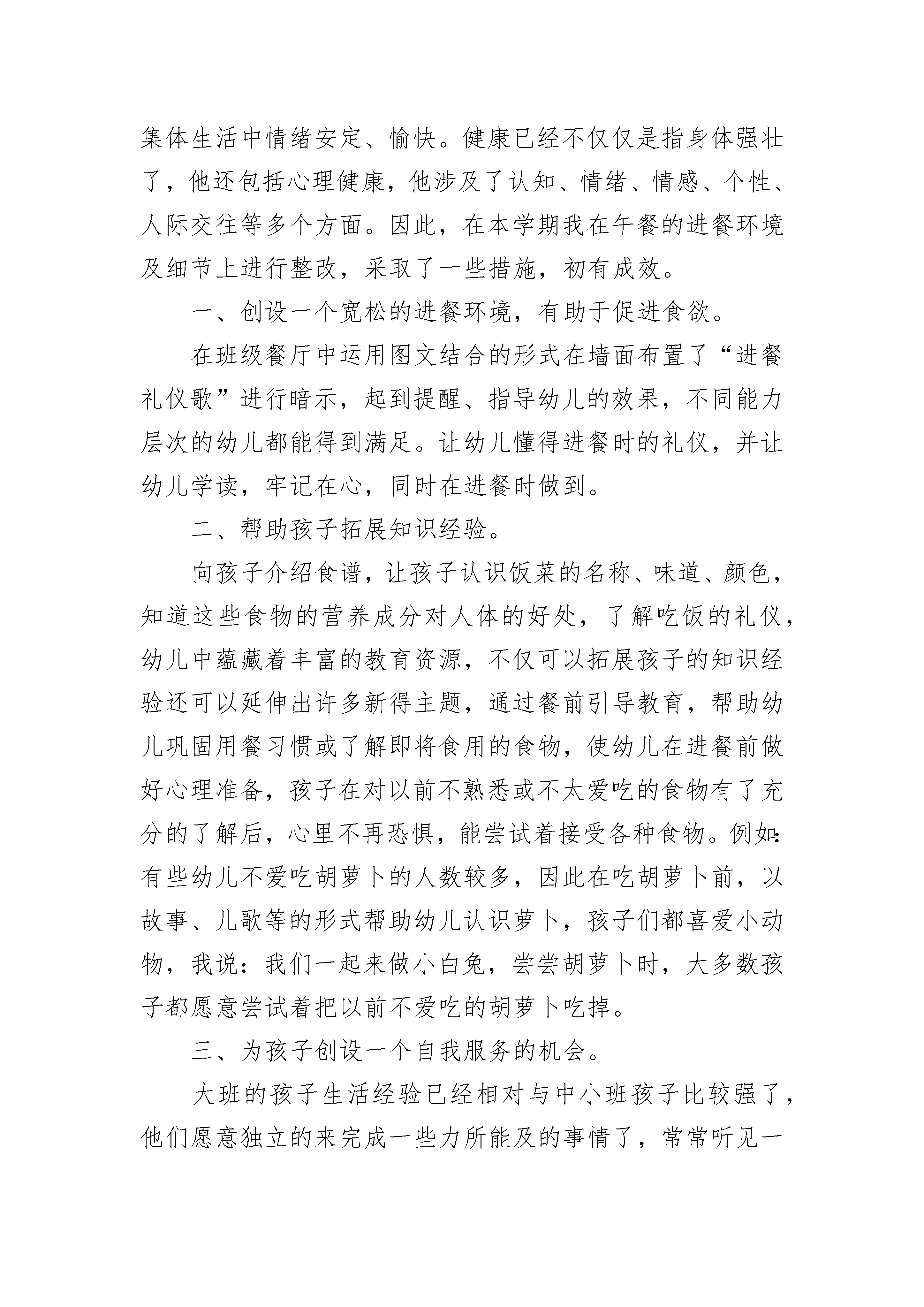 集体生活中情绪安定、愉快。健康已经不仅仅是指身体强壮了，他还包括心理健康，他涉及了认知、情绪、情感、个性、人际交往等多个方面。因此，在本学期我在午餐的进餐环境及细节上进行整改，采取了一些措施，初有成效。

一、创设一个宽松的进餐环境，有助于促进食欲。

在班级餐厅中运用图文结合的形式在墙面布置了“进餐礼仪歌”进行暗示，起到提醒、指导幼儿的效果，不同能力层次的幼儿都能得到满足。让幼儿懂得进餐时的礼仪，并让幼儿学读，牢记在心，同时在进餐时做到。

二、帮助孩子拓展知识经验。

向孩子介绍食谱，让孩子认识饭菜的名称、味道、颜色，知道这些食物的营养成分对人体的好处，了解吃饭的礼仪，幼儿中蕴藏着丰富的教育资源，不仅可以拓展孩子的知识经验还可以延伸出许多新得主题，通过餐前引导教育，帮助幼儿巩固用餐习惯或了解即将食用的食物，使幼儿在进餐前做好心理准备，孩子在对以前不熟悉或不太爱吃的食物有了充分的了解后，心里不再恐惧，能尝试着接受各种食物。例如:有些幼儿不爱吃胡萝卜的人数较多，因此在吃胡萝卜前，以故事、儿歌等的形式帮助幼儿认识萝卜，孩子们都喜爱小动物，我说：我们一起来做小白兔，尝尝胡萝卜时，大多数孩子都愿意尝试着把以前不爱吃的胡萝卜吃掉。

三、为孩子创设一个自我服务的机会。

大班的孩子生活经验已经相对与中小班孩子比较强了，他们愿意独立的来完成一些力所能及的事情了，常常听见一